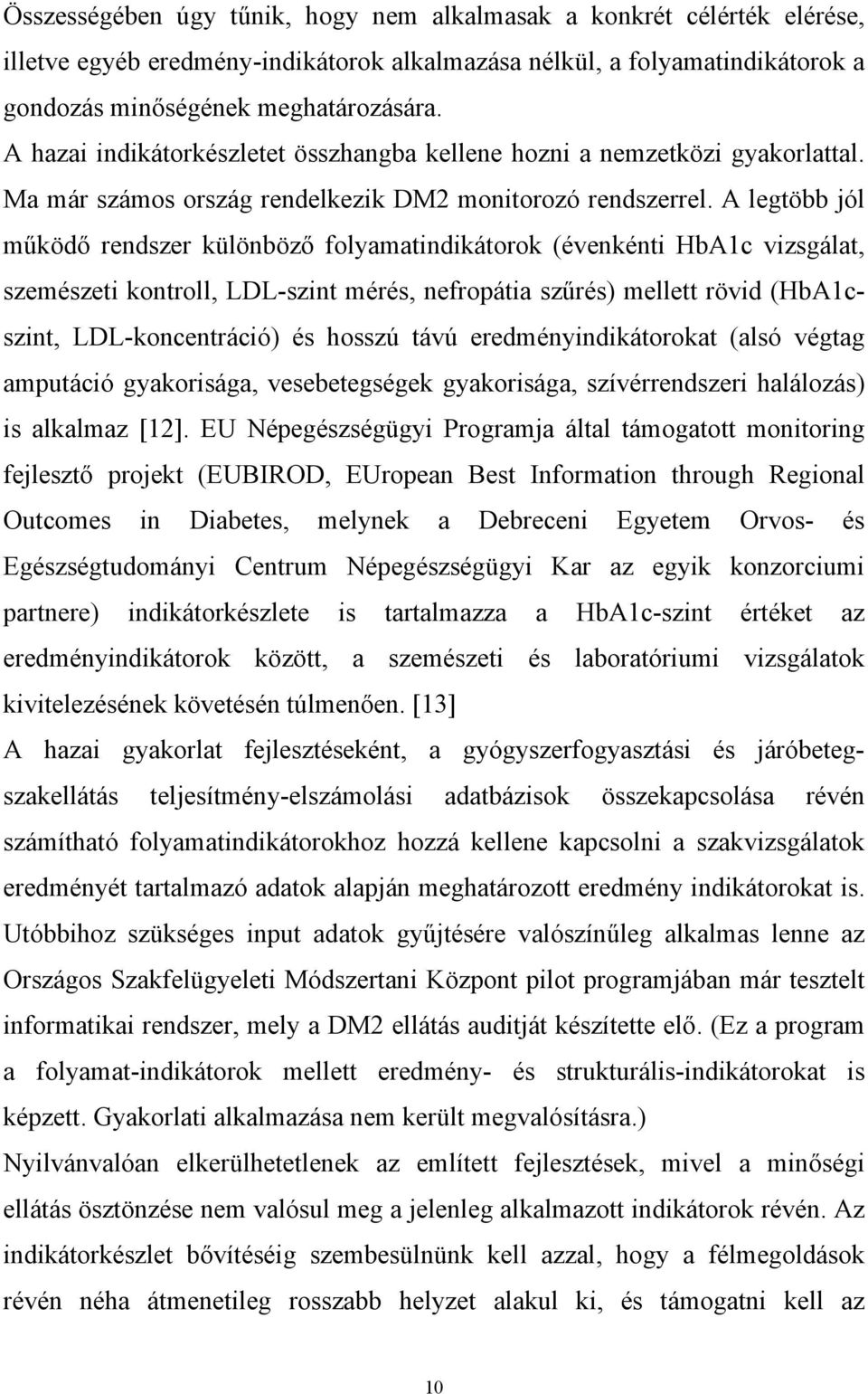 Összességében úgy tűnik, hogy nem alkalmasak a konkrét célérték elérése, illetve egyéb eredmény-indikátorok alkalmazása nélkül, a folyamatindikátorok a gondozás minőségének meghatározására.

A hazai indikátorkészletet összhangba kellene hozni a nemzetközi gyakorlattal. Ma már számos ország rendelkezik DM2 monitorozó rendszerrel. A legtöbb jól működő rendszer különböző folyamatindikátorok (évenkénti HbA1c vizsgálat, szemészeti kontroll, LDL-szint mérés, nefropátia szűrés) mellett rövid (HbA1c-szint, LDL-koncentráció) és hosszú távú eredményindikátorokat (alsó végtag amputáció gyakorisága, vesebetegségek gyakorisága, szívérrendszeri halálozás) is alkalmaz [12]. EU Népegészségügyi Programja által támogatott monitoring fejlesztő projekt (EUBIROD, EUropean Best Information through Regional Outcomes in Diabetes, melynek a Debreceni Egyetem Orvos- és Egészségtudományi Centrum Népegészségügyi Kar az egyik konzorciumi partnere) indikátorkészlete is tartalmazza a HbA1c-szint értéket az eredményindikátorok között, a szemészeti és laboratóriumi vizsgálatok kivitelezésének követésén túlmenően. [13]

A hazai gyakorlat fejlesztéseként, a gyógyszerfogyasztási és járóbeteg-szakellátás teljesítmény-elszámolási adatbázisok összekapcsolása révén számítható folyamatindikátorokhoz hozzá kellene kapcsolni a szakvizsgálatok eredményét tartalmazó adatok alapján meghatározott eredmény indikátorokat is. Utóbbihoz szükséges input adatok gyűjtésére valószínűleg alkalmas lenne az Országos Szakfelügyeleti Módszertani Központ pilot programjában már tesztelt informatikai rendszer, mely a DM2 ellátás auditját készítette elő. (Ez a program a folyamat-indikátorok mellett eredmény- és strukturális-indikátorokat is képzett. Gyakorlati alkalmazása nem került megvalósításra.)

Nyilvánvalóan elkerülhetetlenek az említett fejlesztések, mivel a minőségi ellátás ösztönzése nem valósul meg a jelenleg alkalmazott indikátorok révén. Az indikátorkészlet bővítéséig szembesülnünk kell azzal, hogy a félmegoldások révén néha átmenetileg rosszabb helyzet alakul ki, és támogatni kell az

10